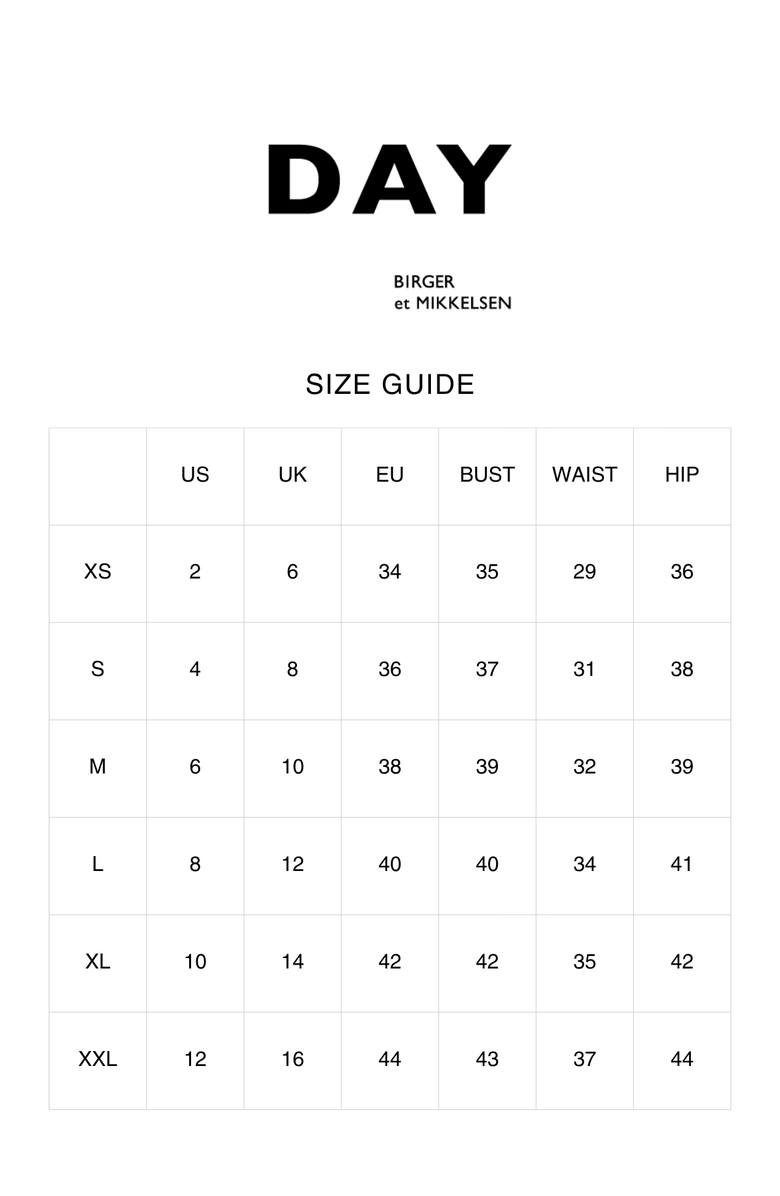 DAY

BIRGER
et MIKKELSEN

SIZE GUIDE

| | US | UK | EU | BUST | WAIST | HIP |
|---|---|---|---|---|---|---|
| XS | 2 | 6 | 34 | 35 | 29 | 36 |
| S | 4 | 8 | 36 | 37 | 31 | 38 |
| M | 6 | 10 | 38 | 39 | 32 | 39 |
| L | 8 | 12 | 40 | 40 | 34 | 41 |
| XL | 10 | 14 | 42 | 42 | 35 | 42 |
| XXL | 12 | 16 | 44 | 43 | 37 | 44 |